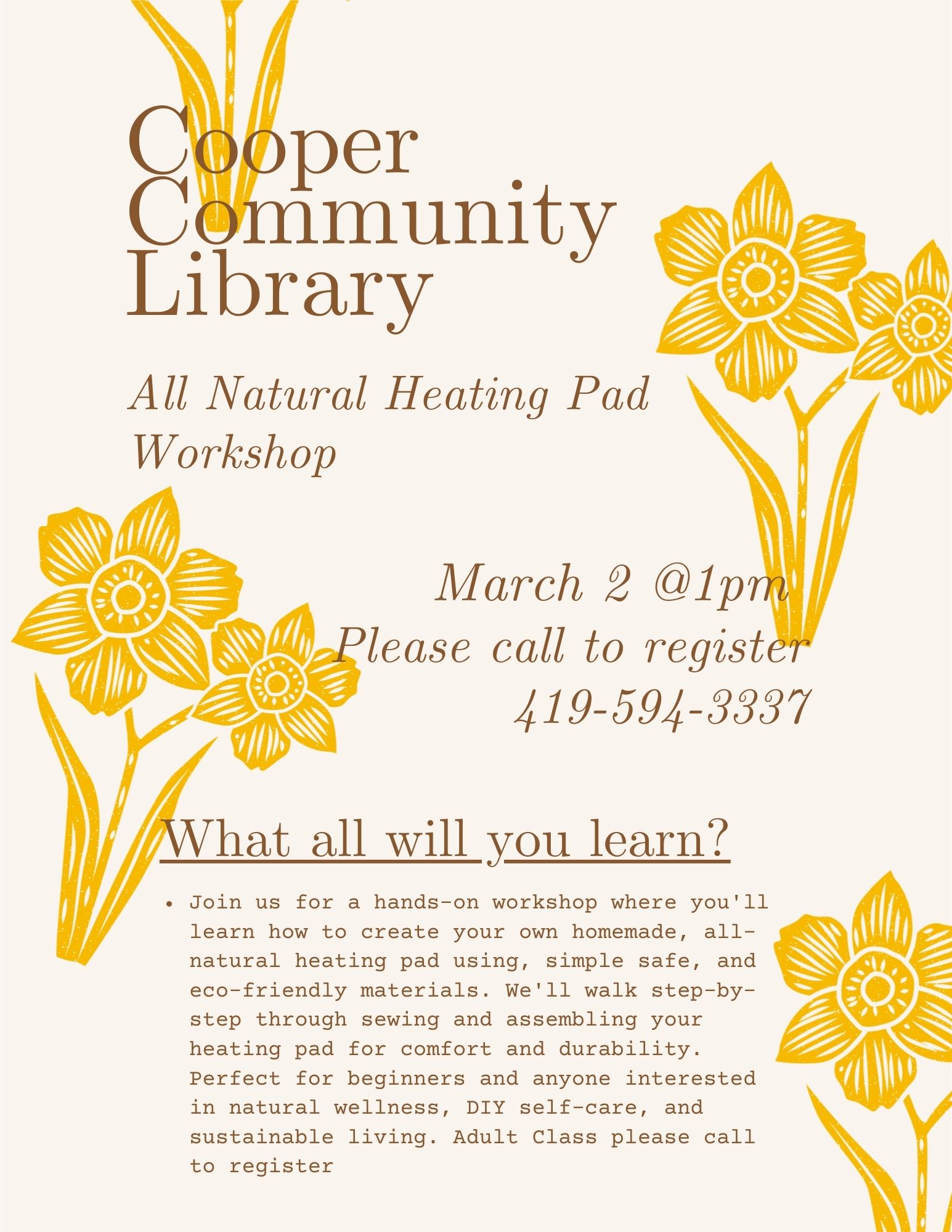 Cooper
Community
Library

All Natural Heating Pad Workshop

March 2 @1pm
Please call to register
419-594-3337

What all will you learn?

• Join us for a hands-on workshop where you'll learn how to create your own homemade, all-natural heating pad using, simple safe, and eco-friendly materials. We'll walk step-by-step through sewing and assembling your heating pad for comfort and durability. Perfect for beginners and anyone interested in natural wellness, DIY self-care, and sustainable living. Adult Class please call to register